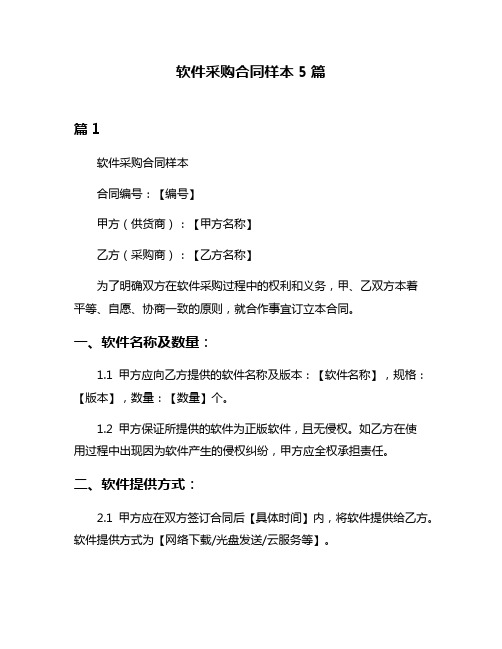 软件采购合同样本 5 篇

篇 1

软件采购合同样本

合同编号：【编号】

甲方（供货商）：【甲方名称】

乙方（采购商）：【乙方名称】

为了明确双方在软件采购过程中的权利和义务，甲、乙双方本着平等、自愿、协商一致的原则，就合作事宜订立本合同。

一、软件名称及数量：

1.1 甲方应向乙方提供的软件名称及版本：【软件名称】，规格：【版本】，数量：【数量】个。

1.2 甲方保证所提供的软件为正版软件，且无侵权。如乙方在使用过程中出现因为软件产生的侵权纠纷，甲方应全权承担责任。

二、软件提供方式：

2.1 甲方应在双方签订合同后【具体时间】内，将软件提供给乙方。软件提供方式为【网络下载/光盘发送/云服务等】。